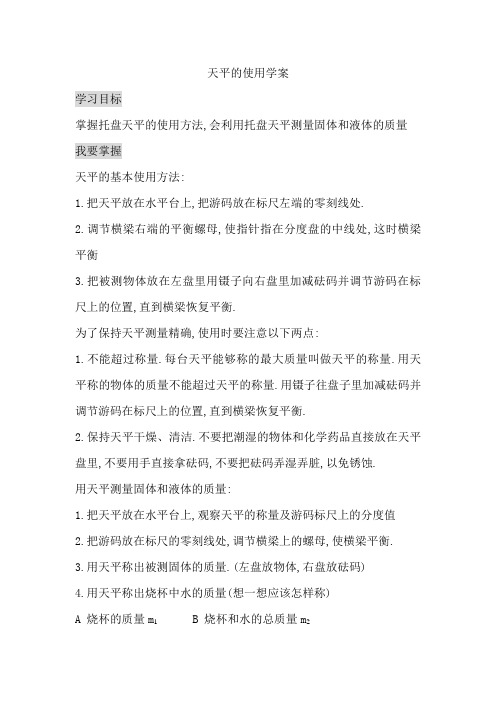 天平的使用学案

学习目标

掌握托盘天平的使用方法,会利用托盘天平测量固体和液体的质量

我要掌握

天平的基本使用方法:

1.把天平放在水平台上,把游码放在标尺左端的零刻线处.

2.调节横梁右端的平衡螺母,使指针指在分度盘的中线处,这时横梁平衡

3.把被测物体放在左盘里用镊子向右盘里加减砝码并调节游码在标尺上的位置,直到横梁恢复平衡.

为了保持天平测量精确,使用时要注意以下两点:

1.不能超过称量.每台天平能够称的最大质量叫做天平的称量.用天平称的物体的质量不能超过天平的称量.用镊子往盘子里加减砝码并调节游码在标尺上的位置,直到横梁恢复平衡.

2.保持天平干燥、清洁.不要把潮湿的物体和化学药品直接放在天平盘里,不要用手直接拿砝码,不要把砝码弄湿弄脏,以免锈蚀.

用天平测量固体和液体的质量:

1.把天平放在水平台上,观察天平的称量及游码标尺上的分度值

2.把游码放在标尺的零刻线处,调节横梁上的螺母,使横梁平衡.

3.用天平称出被测固体的质量.(左盘放物体,右盘放砝码)

4.用天平称出烧杯中水的质量(想一想应该怎样称)

A 烧杯的质量 $m_1$　　B 烧杯和水的总质量 $m_2$